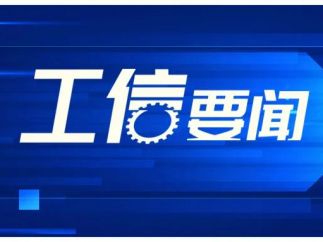 工信要闻